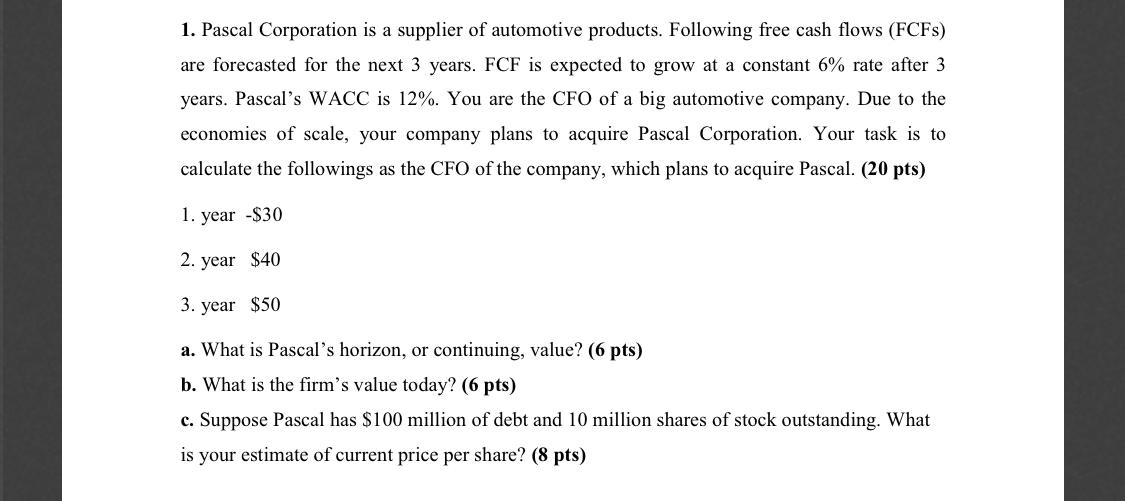 **1.** Pascal Corporation is a supplier of automotive products. Following free cash flows (FCFs) are forecasted for the next 3 years. FCF is expected to grow at a constant 6% rate after 3 years. Pascal's WACC is 12%. You are the CFO of a big automotive company. Due to the economies of scale, your company plans to acquire Pascal Corporation. Your task is to calculate the followings as the CFO of the company, which plans to acquire Pascal. **(20 pts)**

1. year -\$30

2. year \$40

3. year \$50

**a.** What is Pascal's horizon, or continuing, value? **(6 pts)**

**b.** What is the firm's value today? **(6 pts)**

**c.** Suppose Pascal has \$100 million of debt and 10 million shares of stock outstanding. What is your estimate of current price per share? **(8 pts)**